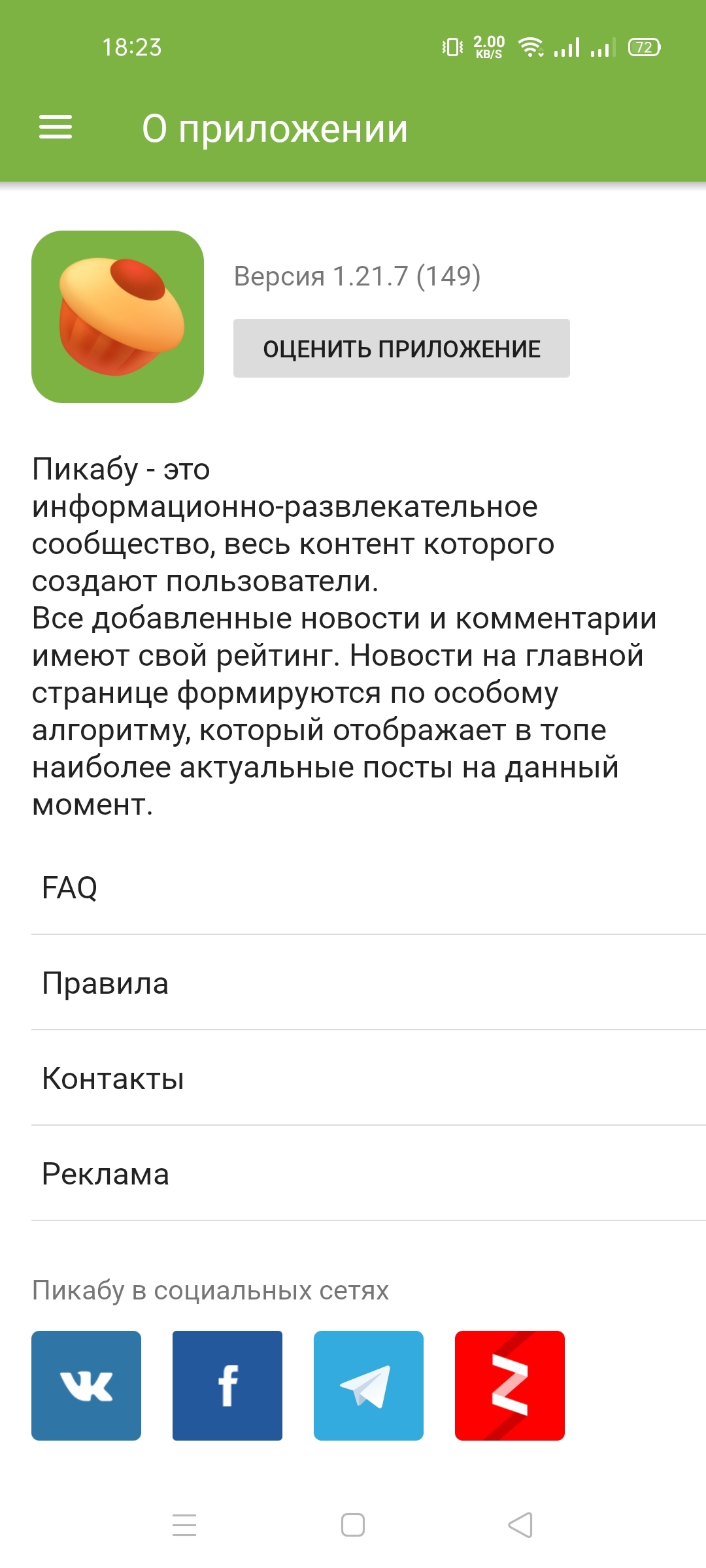 18:23 2.00 KB/S 72

О приложении

Версия 1.21.7 (149)

ОЦЕНИТЬ ПРИЛОЖЕНИЕ

Пикабу - это информационно-развлекательное сообщество, весь контент которого создают пользователи.
Все добавленные новости и комментарии имеют свой рейтинг. Новости на главной странице формируются по особому алгоритму, который отображает в топе наиболее актуальные посты на данный момент.

FAQ

Правила

Контакты

Реклама

Пикабу в социальных сетях